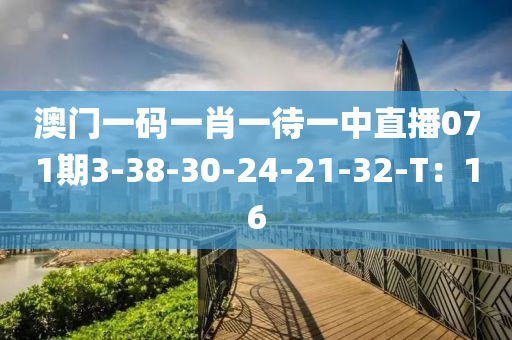 澳门一码一肖一待一中直播071期3-38-30-24-21-32-T：16